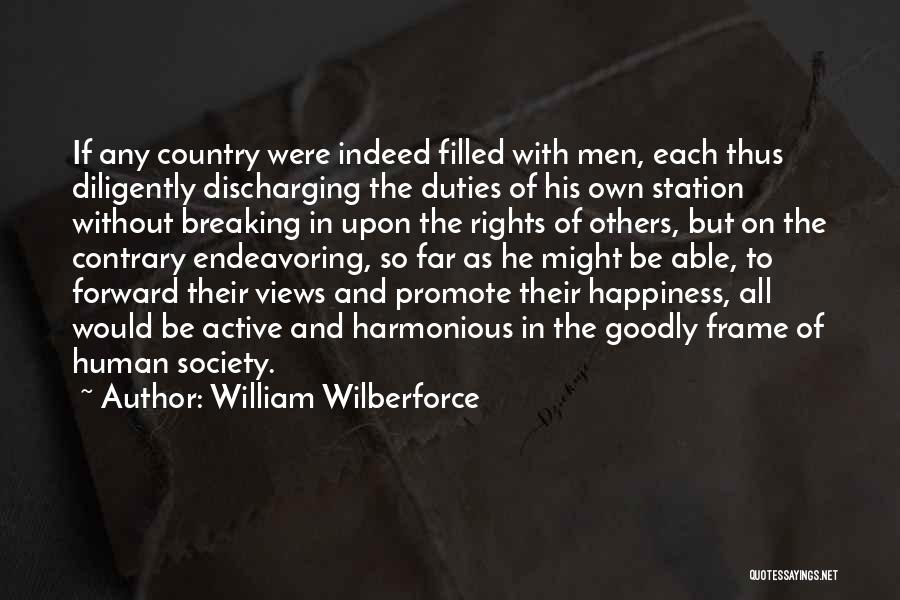 If any country were indeed filled with men, each thus diligently discharging the duties of his own station without breaking in upon the rights of others, but on the contrary endeavoring, so far as he might be able, to forward their views and promote their happiness, all would be active and harmonious in the goodly frame of human society.

~ Author: William Wilberforce

QUOTESSAYINGS.NET